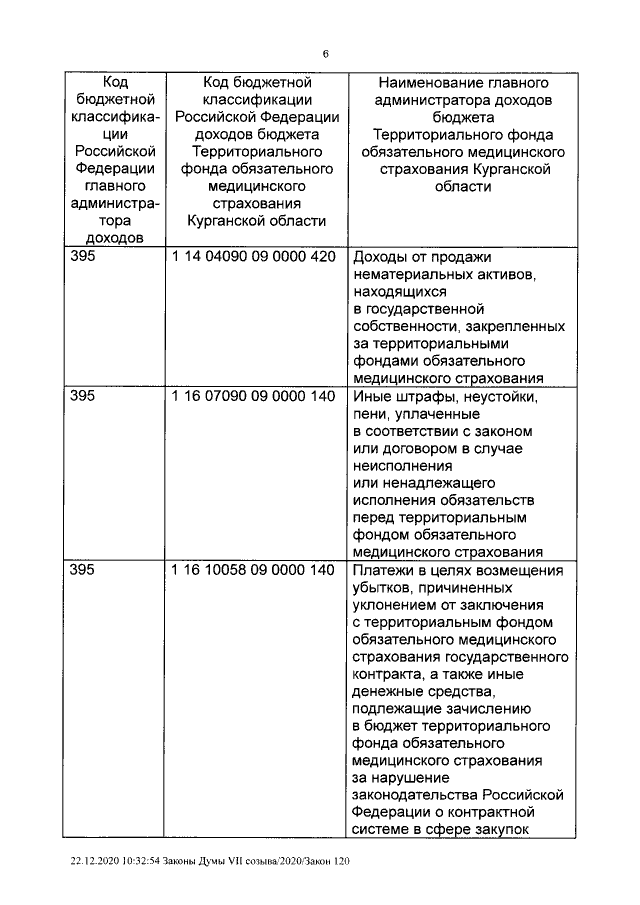 6

| Код бюджетной классификации Российской Федерации главного администратора доходов | Код бюджетной классификации Российской Федерации доходов бюджета Территориального фонда обязательного медицинского страхования Курганской области | Наименование главного администратора доходов бюджета Территориального фонда обязательного медицинского страхования Курганской области |
|---|---|---|
| 395 | 1 14 04090 09 0000 420 | Доходы от продажи нематериальных активов, находящихся в государственной собственности, закрепленных за территориальными фондами обязательного медицинского страхования |
| 395 | 1 16 07090 09 0000 140 | Иные штрафы, неустойки, пени, уплаченные в соответствии с законом или договором в случае неисполнения или ненадлежащего исполнения обязательств перед территориальным фондом обязательного медицинского страхования |
| 395 | 1 16 10058 09 0000 140 | Платежи в целях возмещения убытков, причиненных уклонением от заключения с территориальным фондом обязательного медицинского страхования государственного контракта, а также иные денежные средства, подлежащие зачислению в бюджет территориального фонда обязательного медицинского страхования за нарушение законодательства Российской Федерации о контрактной системе в сфере закупок |

22.12.2020 10:32:54 Законы Думы VII созыва/2020/Закон 120